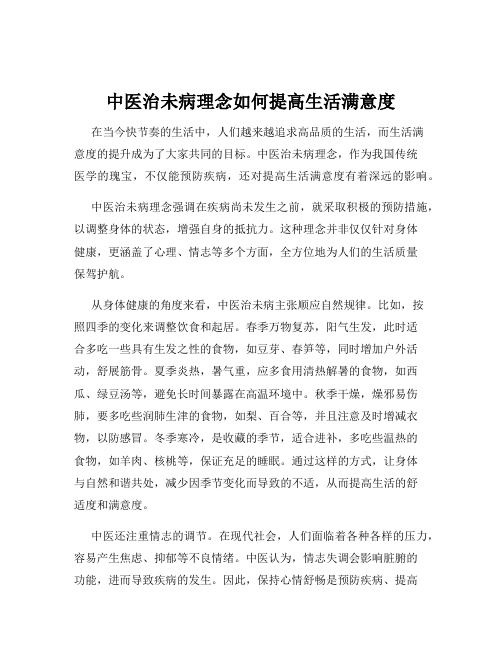 中医治未病理念如何提高生活满意度

在当今快节奏的生活中，人们越来越追求高品质的生活，而生活满意度的提升成为了大家共同的目标。中医治未病理念，作为我国传统医学的瑰宝，不仅能预防疾病，还对提高生活满意度有着深远的影响。

中医治未病理念强调在疾病尚未发生之前，就采取积极的预防措施，以调整身体的状态，增强自身的抵抗力。这种理念并非仅仅针对身体健康，更涵盖了心理、情志等多个方面，全方位地为人们的生活质量保驾护航。

从身体健康的角度来看，中医治未病主张顺应自然规律。比如，按照四季的变化来调整饮食和起居。春季万物复苏，阳气生发，此时适合多吃一些具有生发之性的食物，如豆芽、春笋等，同时增加户外活动，舒展筋骨。夏季炎热，暑气重，应多食用清热解暑的食物，如西瓜、绿豆汤等，避免长时间暴露在高温环境中。秋季干燥，燥邪易伤肺，要多吃些润肺生津的食物，如梨、百合等，并且注意及时增减衣物，以防感冒。冬季寒冷，是收藏的季节，适合进补，多吃些温热的食物，如羊肉、核桃等，保证充足的睡眠。通过这样的方式，让身体与自然和谐共处，减少因季节变化而导致的不适，从而提高生活的舒适度和满意度。

中医还注重情志的调节。在现代社会，人们面临着各种各样的压力，容易产生焦虑、抑郁等不良情绪。中医认为，情志失调会影响脏腑的功能，进而导致疾病的发生。因此，保持心情舒畅是预防疾病、提高